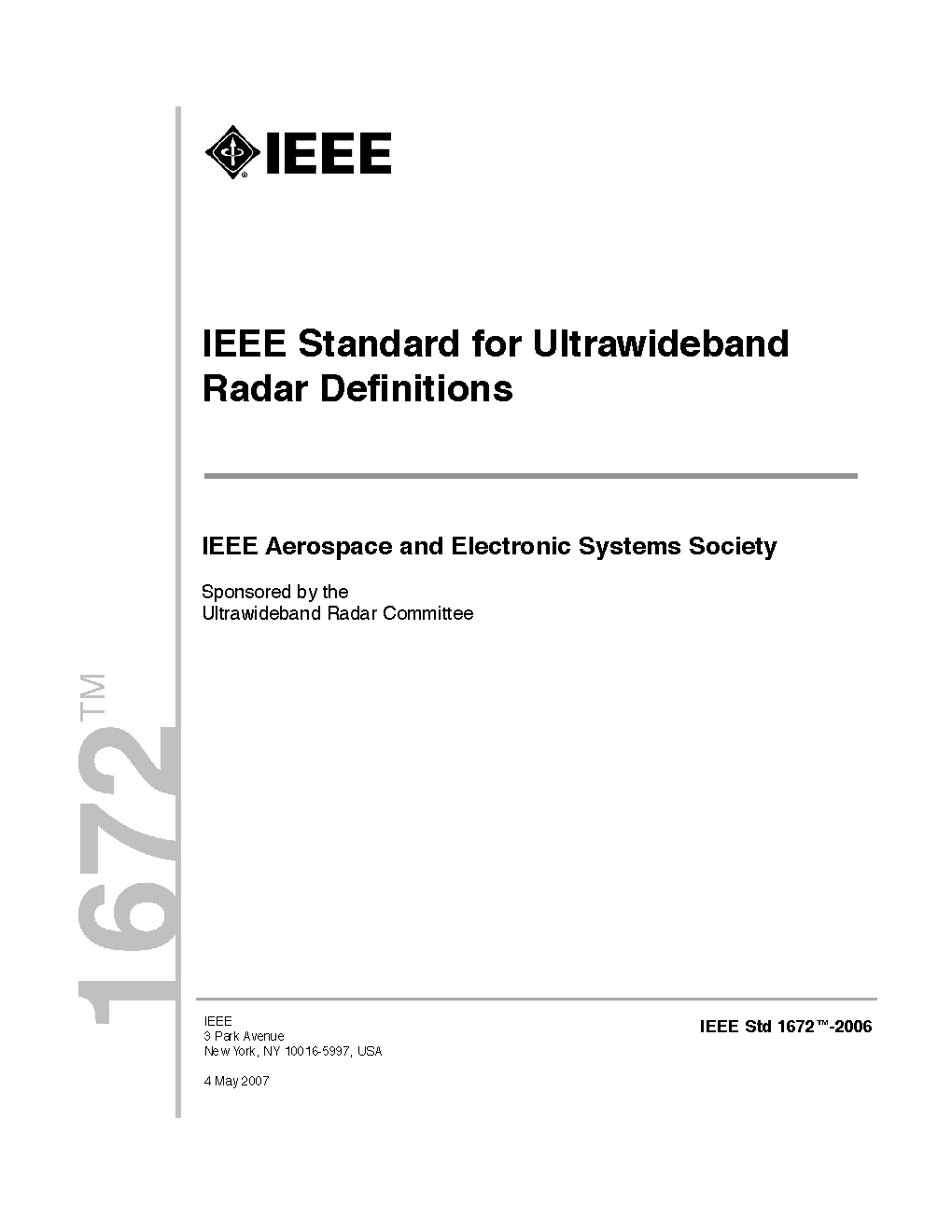 IEEE

IEEE Standard for Ultrawideband Radar Definitions

IEEE Aerospace and Electronic Systems Society

Sponsored by the
Ultrawideband Radar Committee

1672™

IEEE
3 Park Avenue
New York, NY 10016-5997, USA

4 May 2007

IEEE Std 1672™-2006